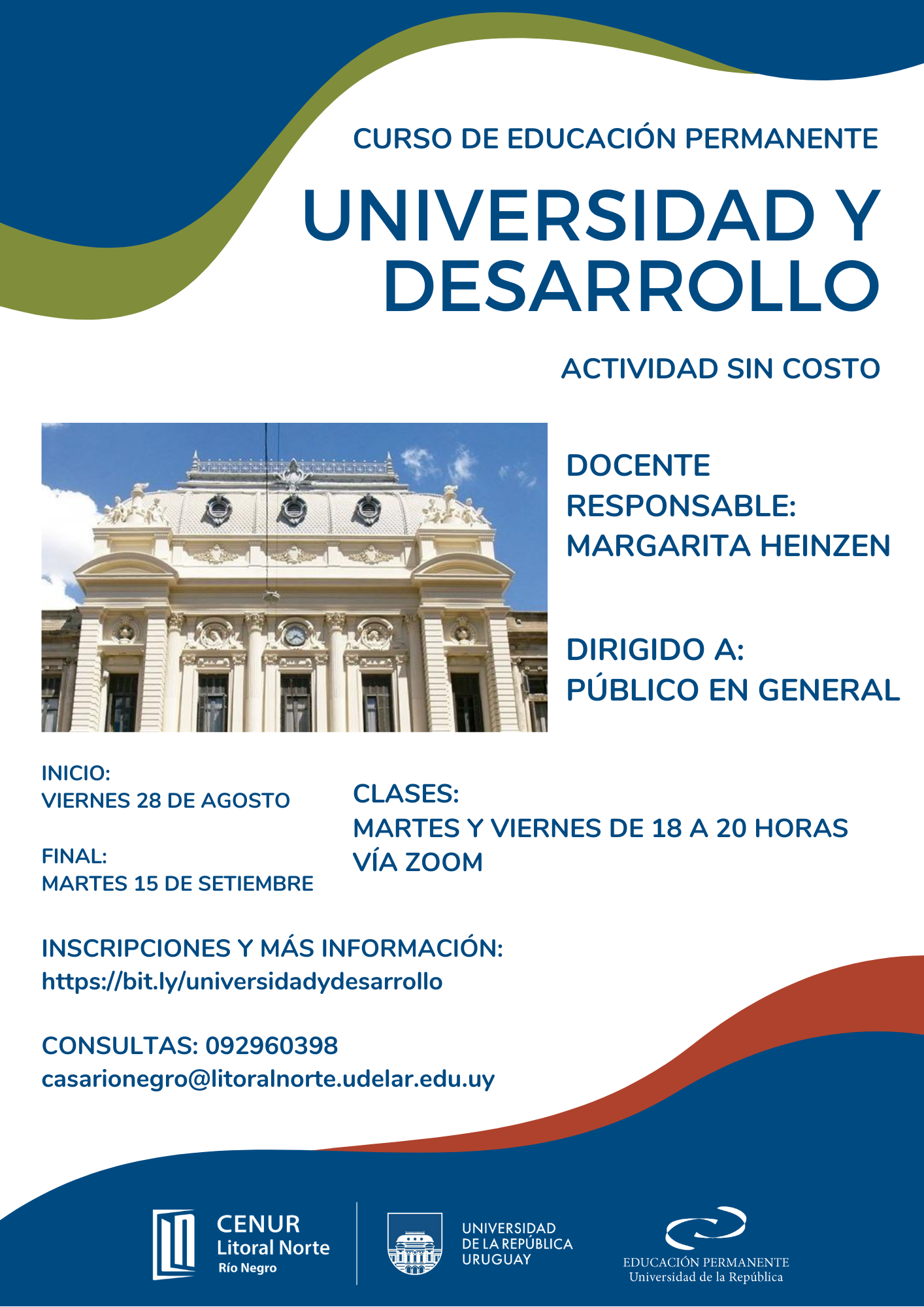 CURSO DE EDUCACIÓN PERMANENTE

UNIVERSIDAD Y DESARROLLO

ACTIVIDAD SIN COSTO

DOCENTE RESPONSABLE: MARGARITA HEINZEN

DIRIGIDO A: PÚBLICO EN GENERAL

INICIO: VIERNES 28 DE AGOSTO

FINAL: MARTES 15 DE SETIEMBRE

CLASES: MARTES Y VIERNES DE 18 A 20 HORAS VÍA ZOOM

INSCRIPCIONES Y MÁS INFORMACIÓN: https://bit.ly/universidadydesarrollo

CONSULTAS: 092960398
casarionegro@litoralnorte.udelar.edu.uy

CENUR Litoral Norte Río Negro

UNIVERSIDAD DE LA REPÚBLICA URUGUAY

EDUCACIÓN PERMANENTE Universidad de la República